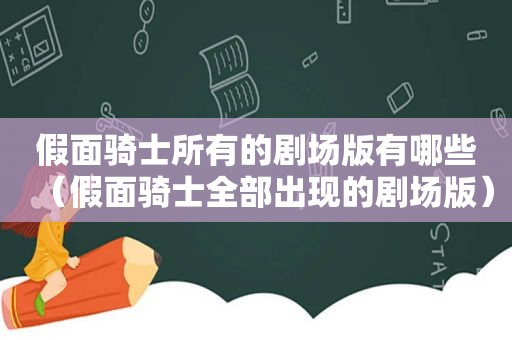 假面骑士所有的剧场版有哪些（假面骑士全部出现的剧场版）

STAT